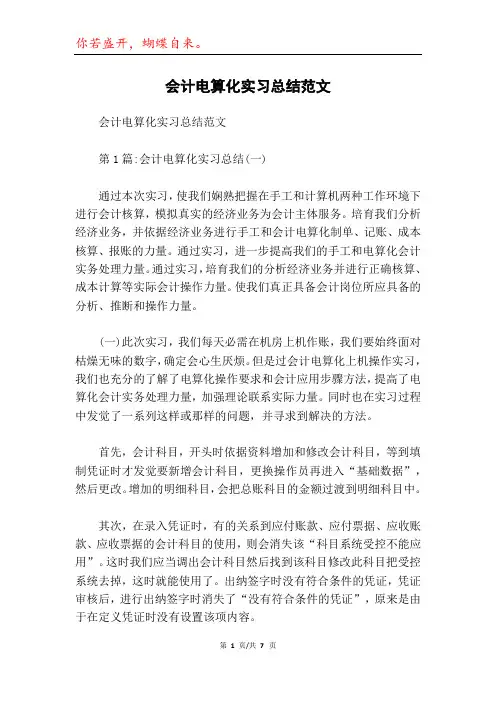 你若盛开，蝴蝶自来。

会计电算化实习总结范文

会计电算化实习总结范文

第1篇:会计电算化实习总结(一)

通过本次实习，使我们娴熟把握在手工和计算机两种工作环境下进行会计核算，模拟真实的经济业务为会计主体服务。培育我们分析经济业务，并依据经济业务进行手工和会计电算化制单、记账、成本核算、报账的力量。通过实习，进一步提高我们的手工和电算化会计实务处理力量。通过实习，培育我们的分析经济业务并进行正确核算、成本计算等实际会计操作力量。使我们真正具备会计岗位所应具备的分析、推断和操作力量。

(一)此次实习，我们每天必需在机房上机作账，我们要始终面对枯燥无味的数字，确定会心生厌烦。但是过会计电算化上机操作实习，我们也充分的了解了电算化操作要求和会计应用步骤方法，提高了电算化会计实务处理力量，加强理论联系实际力量。同时也在实习过程中发觉了一系列这样或那样的问题，并寻求到解决的方法。

首先，会计科目，开头时依据资料增加和修改会计科目，等到填制凭证时才发觉要新增会计科目，更换操作员再进入“基础数据”，然后更改。增加的明细科目，会把总账科目的金额过渡到明细科目中。

其次，在录入凭证时，有的关系到应付账款、应付票据、应收账款、应收票据的会计科目的使用，则会消失该“科目系统受控不能应用”。这时我们应当调出会计科目然后找到该科目修改此科目把受控系统去掉，这时就能使用了。出纳签字时没有符合条件的凭证，凭证审核后，进行出纳签字时消失了“没有符合条件的凭证”，原来是由于在定义凭证时没有设置该项内容。

第 1 页/共 7 页